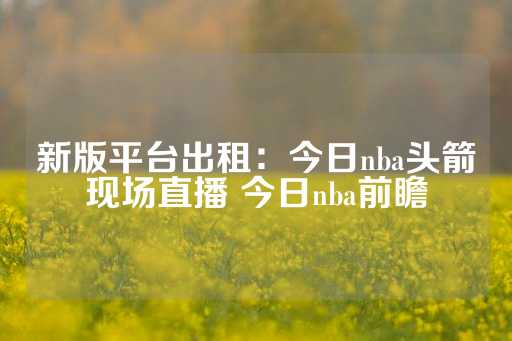 新版平台出租：今日nba头箭现场直播 今日nba前瞻